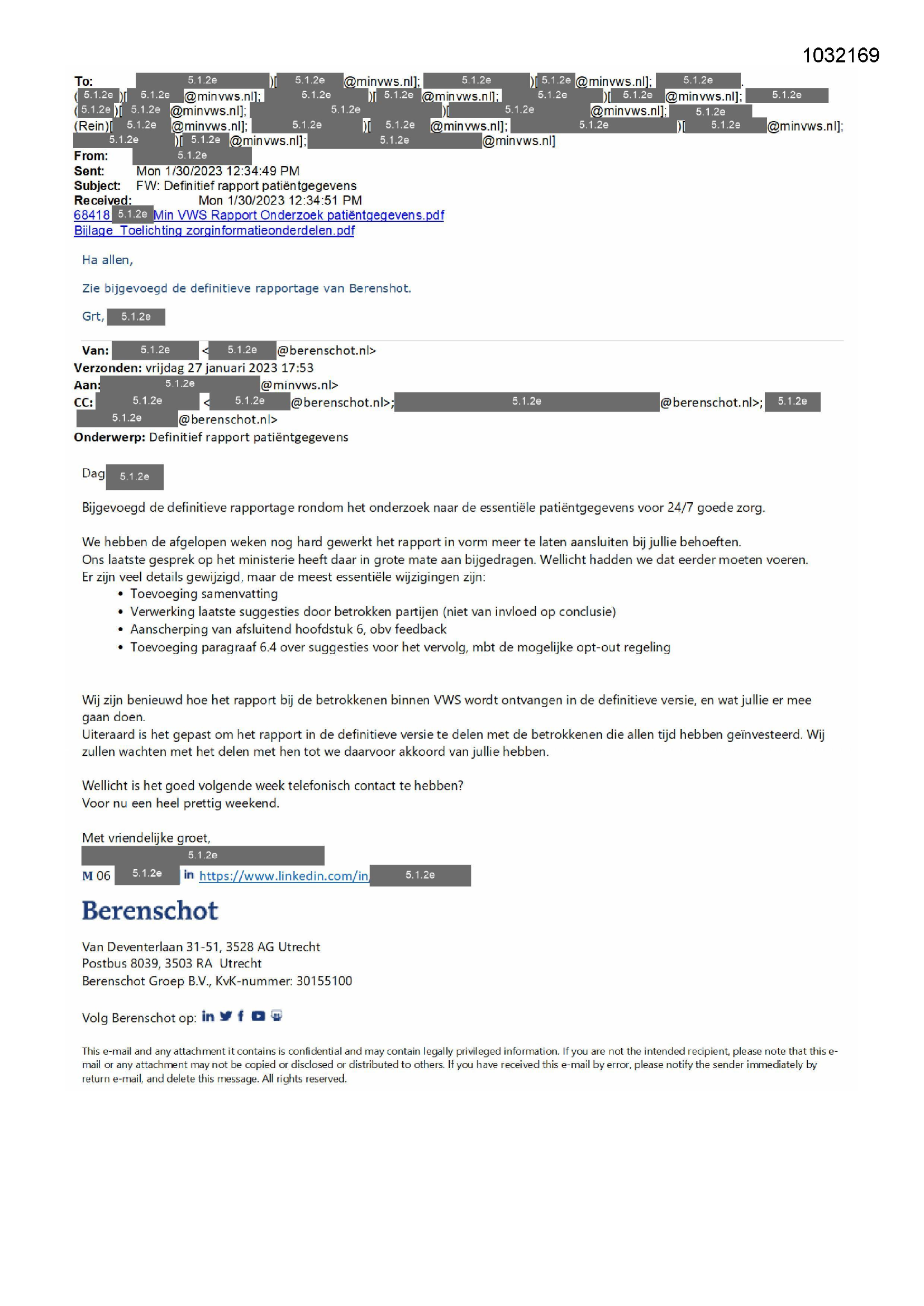 1032169

To: 5.1.2e )[ 5.1.2e @minvws.nl]; 5.1.2e )[ 5.1.2e @minvws.nl]; 5.1.2e . ( 5.1.2e )[ 5.1.2e @minvws.nl]; 5.1.2e )[ 5.1.2e @minvws.nl]; 5.1.2e )[ 5.1.2e @minvws.nl]; 5.1.2e ( 5.1.2e )[ 5.1.2e @minvws.nl]; 5.1.2e )[ 5.1.2e @minvws.nl]; 5.1.2e (Rein)[ 5.1.2e @minvws.nl]; 5.1.2e )[ 5.1.2e @minvws.nl]; 5.1.2e )[ 5.1.2e @minvws.nl]; 5.1.2e )[ 5.1.2e @minvws.nl]; 5.1.2e @minvws.nl]
From: 5.1.2e
Sent: Mon 1/30/2023 12:34:49 PM
Subject: FW: Definitief rapport patiëntgegevens
Received: Mon 1/30/2023 12:34:51 PM
68418 5.1.2e Min VWS Rapport Onderzoek patiëntgegevens.pdf
Bijlage Toelichting zorginformatieonderdelen.pdf

Ha allen,

Zie bijgevoegd de definitieve rapportage van Berenshot.

Grt, 5.1.2e

Van: 5.1.2e < 5.1.2e @berenschot.nl>
Verzonden: vrijdag 27 januari 2023 17:53
Aan: 5.1.2e @minvws.nl>
CC: 5.1.2e < 5.1.2e @berenschot.nl>; 5.1.2e @berenschot.nl>; 5.1.2e 5.1.2e @berenschot.nl>
Onderwerp: Definitief rapport patiëntgegevens

Dag 5.1.2e

Bijgevoegd de definitieve rapportage rondom het onderzoek naar de essentiële patiëntgegevens voor 24/7 goede zorg.

We hebben de afgelopen weken nog hard gewerkt het rapport in vorm meer te laten aansluiten bij jullie behoeften.
Ons laatste gesprek op het ministerie heeft daar in grote mate aan bijgedragen. Wellicht hadden we dat eerder moeten voeren.
Er zijn veel details gewijzigd, maar de meest essentiële wijzigingen zijn:
• Toevoeging samenvatting
• Verwerking laatste suggesties door betrokken partijen (niet van invloed op conclusie)
• Aanscherping van afsluitend hoofdstuk 6, obv feedback
• Toevoeging paragraaf 6.4 over suggesties voor het vervolg, mbt de mogelijke opt-out regeling

Wij zijn benieuwd hoe het rapport bij de betrokkenen binnen VWS wordt ontvangen in de definitieve versie, en wat jullie er mee gaan doen.
Uiteraard is het gepast om het rapport in de definitieve versie te delen met de betrokkenen die allen tijd hebben geïnvesteerd. Wij zullen wachten met het delen met hen tot we daarvoor akkoord van jullie hebben.

Wellicht is het goed volgende week telefonisch contact te hebben?
Voor nu een heel prettig weekend.

Met vriendelijke groet,
5.1.2e
M 06 5.1.2e in https://www.linkedin.com/in 5.1.2e

Berenschot

Van Deventerlaan 31-51, 3528 AG Utrecht
Postbus 8039, 3503 RA Utrecht
Berenschot Groep B.V., KvK-nummer: 30155100

Volg Berenschot op:

This e-mail and any attachment it contains is confidential and may contain legally privileged information. If you are not the intended recipient, please note that this e-mail or any attachment may not be copied or disclosed or distributed to others. If you have received this e-mail by error, please notify the sender immediately by return e-mail, and delete this message. All rights reserved.